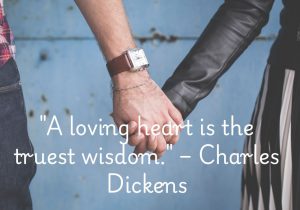 "A loving heart is the truest wisdom." – Charles Dickens